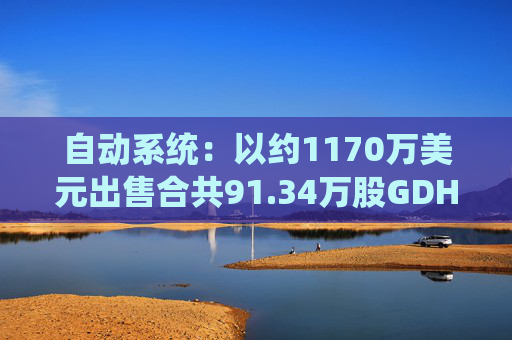 自动系统：以约1170万美元出售合共91.34万股GDH